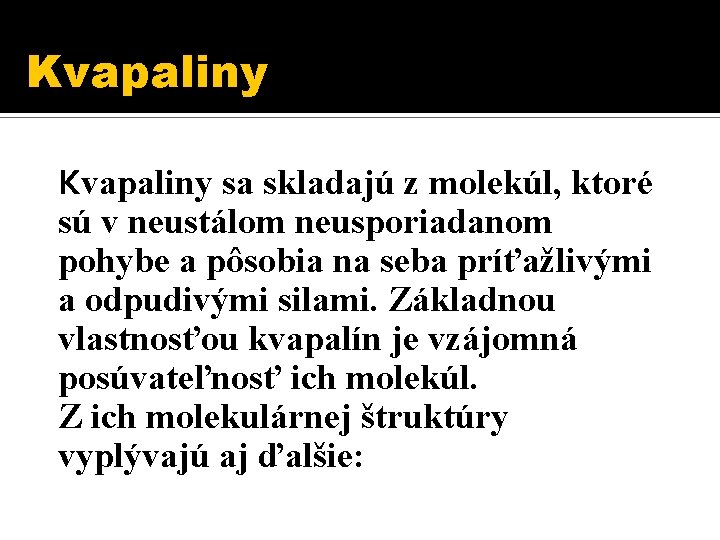 Kvapaliny

Kvapaliny sa skladajú z molekúl, ktoré sú v neustálom neusporiadanom pohybe a pôsobia na seba príťažlivými a odpudivými silami. Základnou vlastnosťou kvapalín je vzájomná posúvateľnosť ich molekúl.
Z ich molekulárnej štruktúry vyplývajú aj ďalšie: